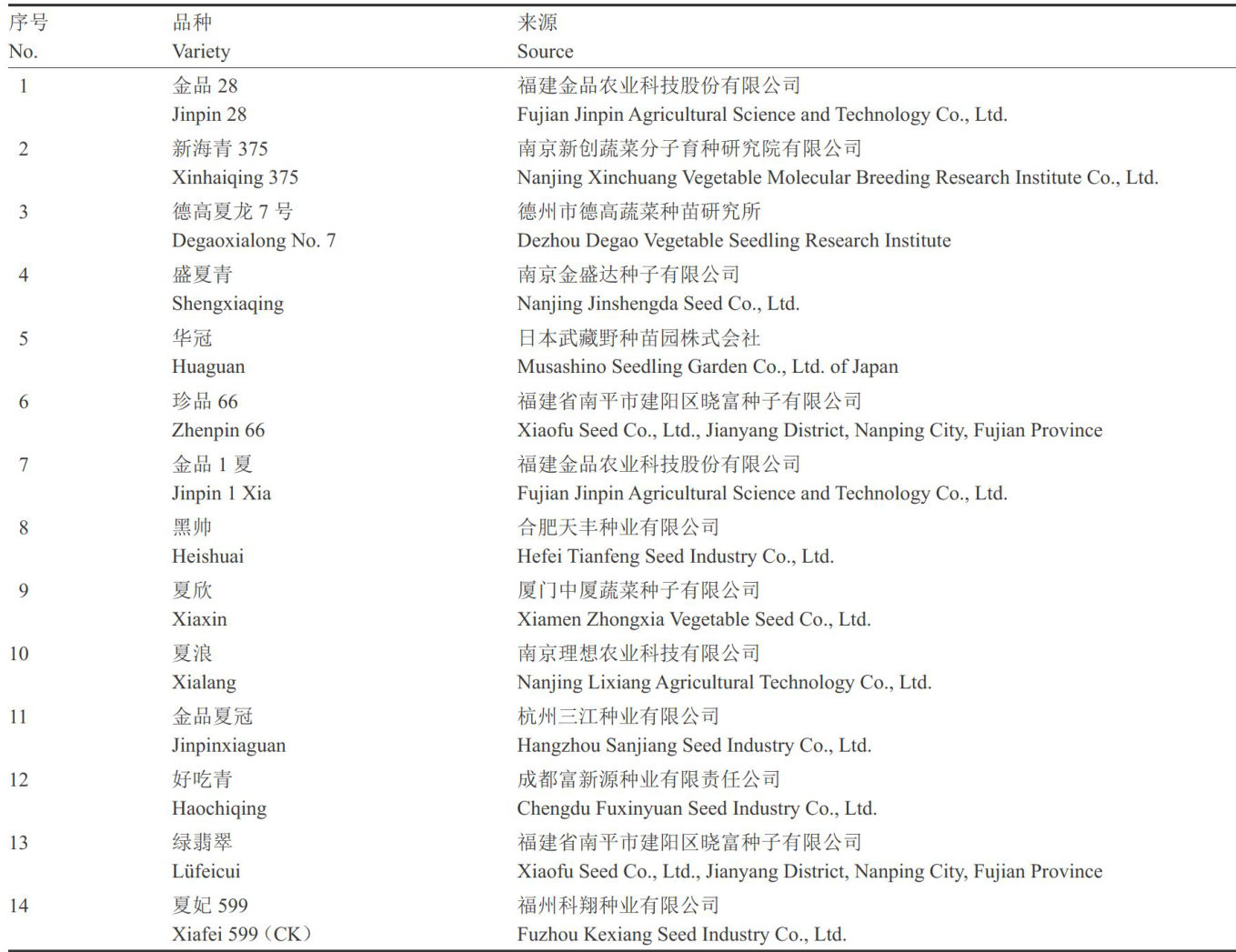 | 序号 No. | 品种 Variety | 来源 Source |
|---|---|---|
| 1 | 金品 28 Jinpin 28 | 福建金品农业科技股份有限公司 Fujian Jinpin Agricultural Science and Technology Co., Ltd. |
| 2 | 新海青 375 Xinhaiqing 375 | 南京新创蔬菜分子育种研究院有限公司 Nanjing Xinchuang Vegetable Molecular Breeding Research Institute Co., Ltd. |
| 3 | 德高夏龙 7 号 Degaoxialong No. 7 | 德州市德高蔬菜种苗研究所 Dezhou Degao Vegetable Seedling Research Institute |
| 4 | 盛夏青 Shengxiaqing | 南京金盛达种子有限公司 Nanjing Jinshengda Seed Co., Ltd. |
| 5 | 华冠 Huaguan | 日本武藏野种苗园株式会社 Musashino Seedling Garden Co., Ltd. of Japan |
| 6 | 珍品 66 Zhenpin 66 | 福建省南平市建阳区晓富种子有限公司 Xiaofu Seed Co., Ltd., Jianyang District, Nanping City, Fujian Province |
| 7 | 金品 1 夏 Jinpin 1 Xia | 福建金品农业科技股份有限公司 Fujian Jinpin Agricultural Science and Technology Co., Ltd. |
| 8 | 黑帅 Heishuai | 合肥天丰种业有限公司 Hefei Tianfeng Seed Industry Co., Ltd. |
| 9 | 夏欣 Xiaxin | 厦门中厦蔬菜种子有限公司 Xiamen Zhongxia Vegetable Seed Co., Ltd. |
| 10 | 夏浪 Xialang | 南京理想农业科技有限公司 Nanjing Lixiang Agricultural Technology Co., Ltd. |
| 11 | 金品夏冠 Jinpinxiaguan | 杭州三江种业有限公司 Hangzhou Sanjiang Seed Industry Co., Ltd. |
| 12 | 好吃青 Haochiqing | 成都富新源种业有限责任公司 Chengdu Fuxinyuan Seed Industry Co., Ltd. |
| 13 | 绿翡翠 Lüfeicui | 福建省南平市建阳区晓富种子有限公司 Xiaofu Seed Co., Ltd., Jianyang District, Nanping City, Fujian Province |
| 14 | 夏妃 599 Xiafei 599（CK） | 福州科翔种业有限公司 Fuzhou Kexiang Seed Industry Co., Ltd. |